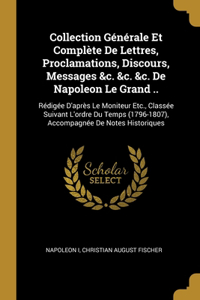 Collection Générale Et Complète De Lettres, Proclamations, Discours, Messages &c. &c. &c. De Napoleon Le Grand ..

Rédigée D'après Le Moniteur Etc., Classée Suivant L'ordre Du Temps (1796-1807), Accompagnée De Notes Historiques

Scholar SELECT

NAPOLEON I, CHRISTIAN AUGUST FISCHER